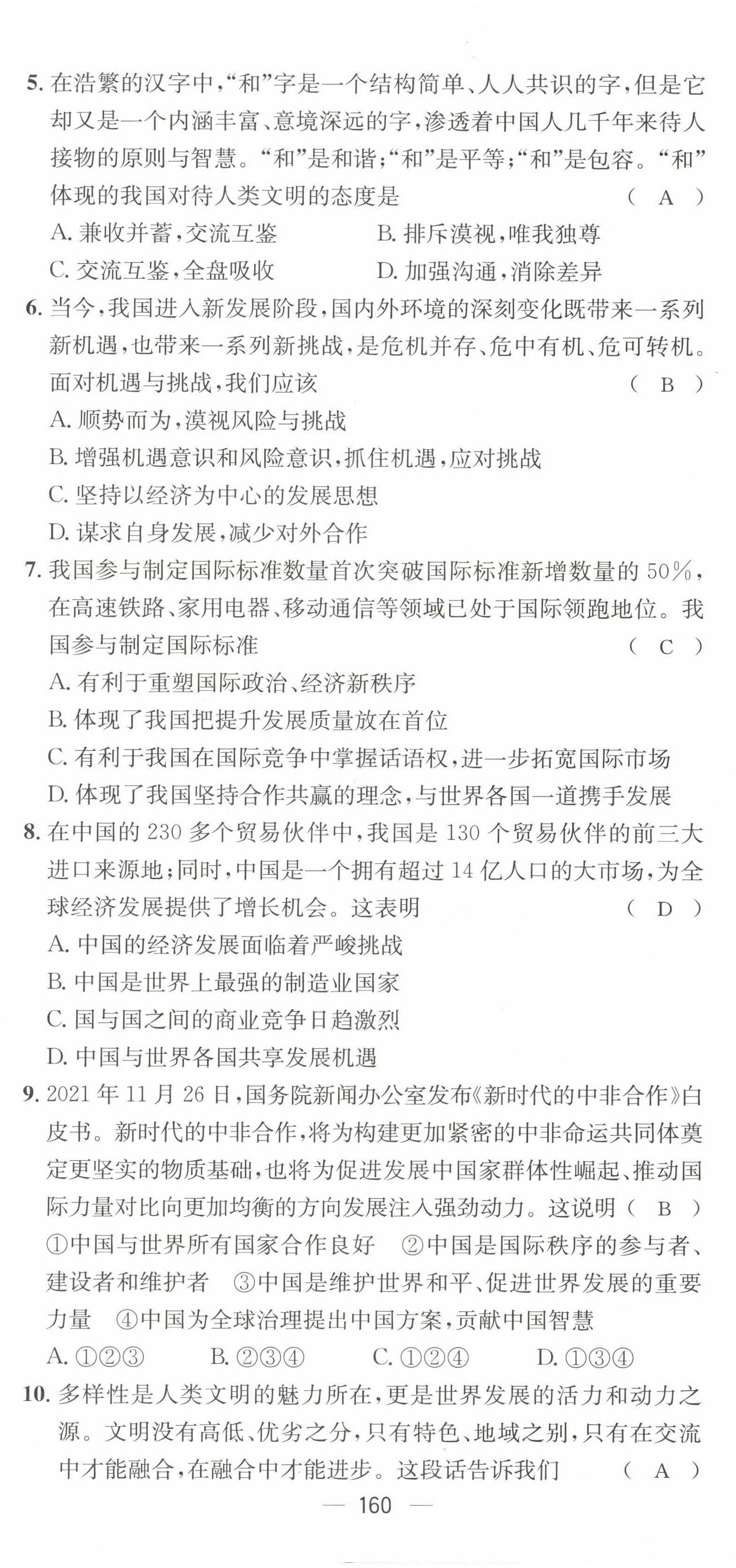 5. 在浩繁的汉字中,“和”字是一个结构简单、人人共识的字,但是它却又是一个内涵丰富、意境深远的字,渗透着中国人几千年来待人接物的原则与智慧。“和”是和谐;“和”是平等;“和”是包容。“和”体现的我国对待人类文明的态度是 ( A )

A. 兼收并蓄,交流互鉴
B. 排斥漠视,唯我独尊
C. 交流互鉴,全盘吸收
D. 加强沟通,消除差异

6. 当今,我国进入新发展阶段,国内外环境的深刻变化既带来一系列新机遇,也带来一系列新挑战,是危机并存、危中有机、危可转机。面对机遇与挑战,我们应该 ( B )

A. 顺势而为,漠视风险与挑战
B. 增强机遇意识和风险意识,抓住机遇,应对挑战
C. 坚持以经济为中心的发展思想
D. 谋求自身发展,减少对外合作

7. 我国参与制定国际标准数量首次突破国际标准新增数量的 50%,在高速铁路、家用电器、移动通信等领域已处于国际领跑地位。我国参与制定国际标准 ( C )

A. 有利于重塑国际政治、经济新秩序
B. 体现了我国把提升发展质量放在首位
C. 有利于我国在国际竞争中掌握话语权,进一步拓宽国际市场
D. 体现了我国坚持合作共赢的理念,与世界各国一道携手发展

8. 在中国的 230 多个贸易伙伴中,我国是 130 个贸易伙伴的前三大进口来源地;同时,中国是一个拥有超过 14 亿人口的大市场,为全球经济发展提供了增长机会。这表明 ( D )

A. 中国的经济发展面临着严峻挑战
B. 中国是世界上最强的制造业国家
C. 国与国之间的商业竞争日趋激烈
D. 中国与世界各国共享发展机遇

9. 2021 年 11 月 26 日,国务院新闻办公室发布《新时代的中非合作》白皮书。新时代的中非合作,将为构建更加紧密的中非命运共同体奠定更坚实的物质基础,也将为促进发展中国家群体性崛起、推动国际力量对比向更加均衡的方向发展注入强劲动力。这说明 ( B )

①中国与世界所有国家合作良好 ②中国是国际秩序的参与者、建设者和维护者 ③中国是维护世界和平、促进世界发展的重要力量 ④中国为全球治理提出中国方案,贡献中国智慧

A. ①②③ B. ②③④ C. ①②④ D. ①③④

10. 多样性是人类文明的魅力所在,更是世界发展的活力和动力之源。文明没有高低、优劣之分,只有特色、地域之别,只有在交流中才能融合,在融合中才能进步。这段话告诉我们 ( A )

— 160 —